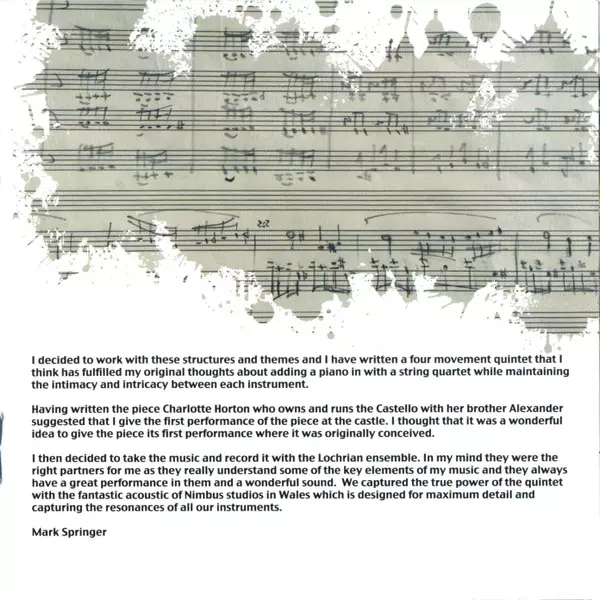 I decided to work with these structures and themes and I have written a four movement quintet that I think has fulfilled my original thoughts about adding a piano in with a string quartet while maintaining the intimacy and intricacy between each instrument.

Having written the piece Charlotte Horton who owns and runs the Castello with her brother Alexander suggested that I give the first performance of the piece at the castle. I thought that it was a wonderful idea to give the piece its first performance where it was originally conceived.

I then decided to take the music and record it with the Lochrian ensemble. In my mind they were the right partners for me as they really understand some of the key elements of my music and they always have a great performance in them and a wonderful sound. We captured the true power of the quintet with the fantastic acoustic of Nimbus studios in Wales which is designed for maximum detail and capturing the resonances of all our instruments.

Mark Springer